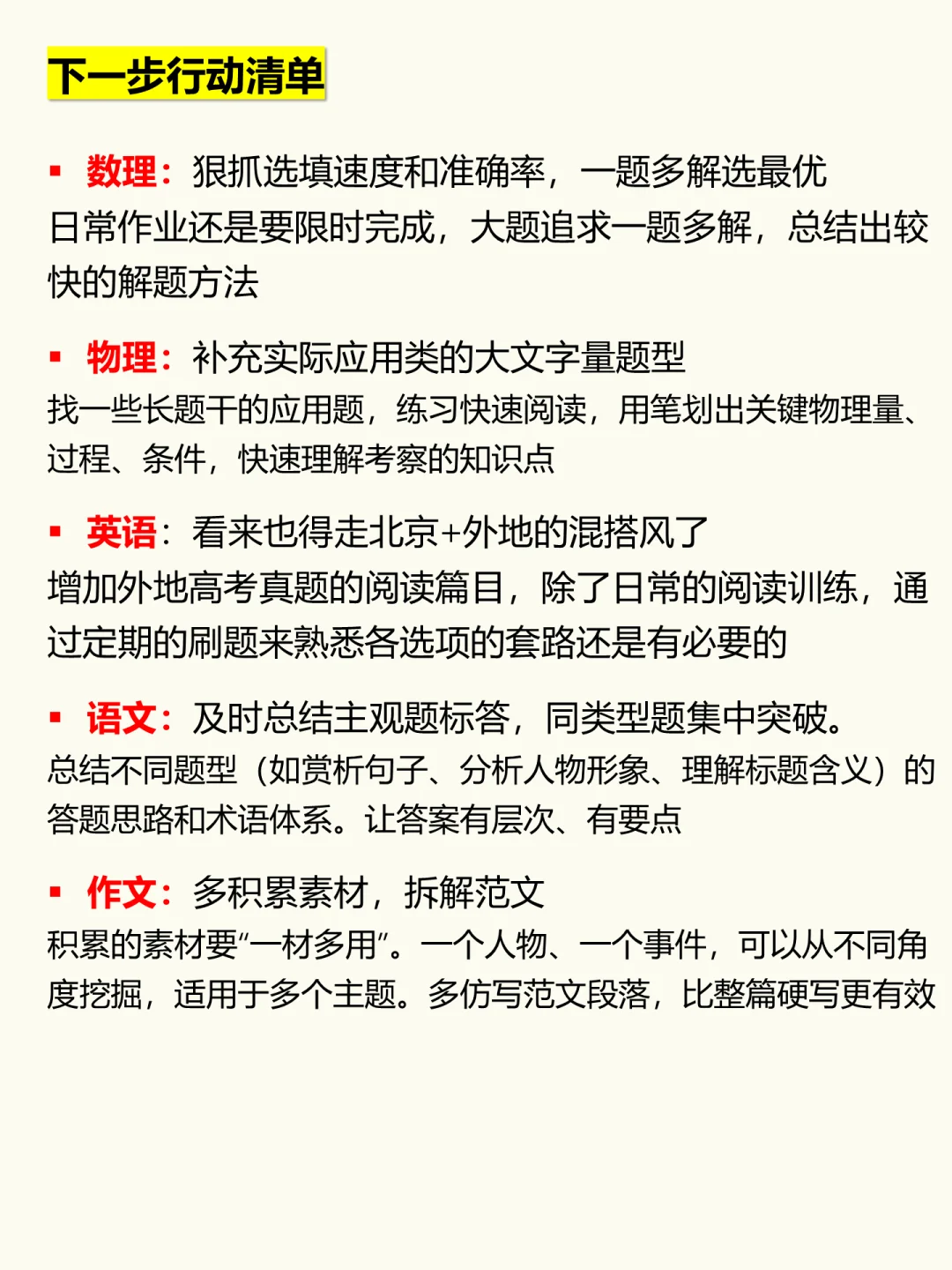 下一步行动清单

▪ 数理：狠抓选填速度和准确率，一题多解选最优
日常作业还是要限时完成，大题追求一题多解，总结出较快的解题方法

▪ 物理：补充实际应用类的大文字量题型
找一些长题干的应用题，练习快速阅读，用笔划出关键物理量、过程、条件，快速理解考察的知识点

▪ 英语：看来也得走北京+外地的混搭风了
增加外地高考真题的阅读篇目，除了日常的阅读训练，通过定期的刷题来熟悉各选项的套路还是有必要的

▪ 语文：及时总结主观题标答，同类型题集中突破。
总结不同题型（如赏析句子、分析人物形象、理解标题含义）的答题思路和术语体系。让答案有层次、有要点

▪ 作文：多积累素材，拆解范文
积累的素材要“一材多用”。一个人物、一个事件，可以从不同角度挖掘，适用于多个主题。多仿写范文段落，比整篇硬写更有效